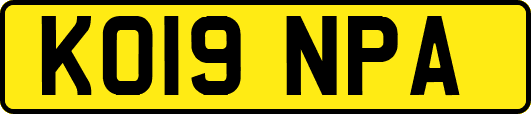 KO19 NPA